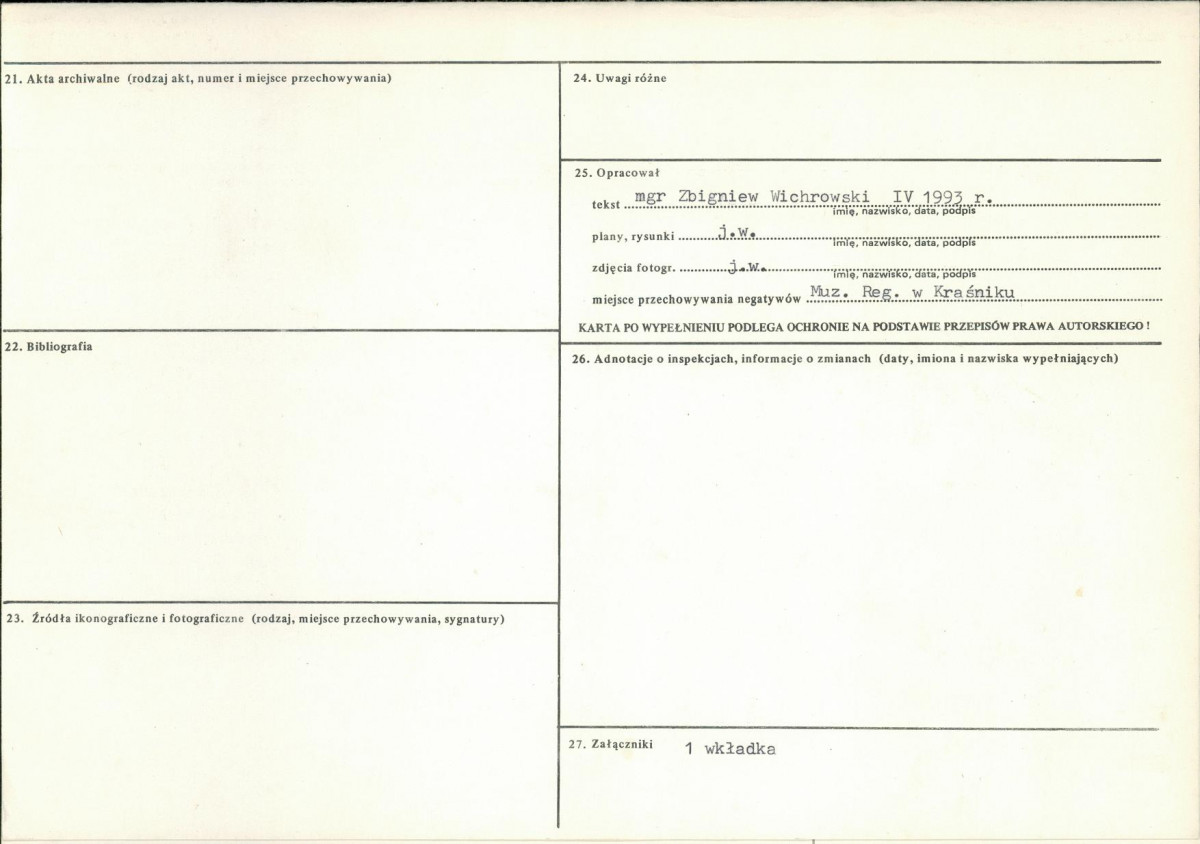 21. Akta archiwalne (rodzaj akt, numer i miejsce przechowywania)

22. Bibliografia

23. Źródła ikonograficzne i fotograficzne (rodzaj, miejsce przechowywania, sygnatury)

24. Uwagi różne

25. Opracował

tekst mgr Zbigniew Wichrowski IV 1993 r.
imię, nazwisko, data, podpis

plany, rysunki j.w.
imię, nazwisko, data, podpis

zdjęcia fotogr. j.w.
imię, nazwisko, data, podpis

miejsce przechowywania negatywów Muz. Reg. w Kraśniku

KARTA PO WYPEŁNIENIU PODLEGA OCHRONIE NA PODSTAWIE PRZEPISÓW PRAWA AUTORSKIEGO !

26. Adnotacje o inspekcjach, informacje o zmianach (daty, imiona i nazwiska wypełniających)

27. Załączniki 1 wkładka